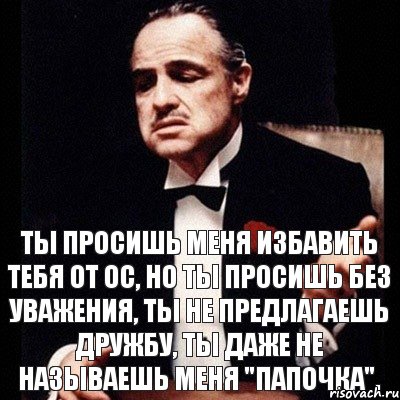 ТЫ ПРОСИШЬ МЕНЯ ИЗБАВИТЬ ТЕБЯ ОТ ОС, НО ТЫ ПРОСИШЬ БЕЗ УВАЖЕНИЯ, ТЫ НЕ ПРЕДЛАГАЕШЬ ДРУЖБУ, ТЫ ДАЖЕ НЕ НАЗЫВАЕШЬ МЕНЯ "ПАПОЧКА".

risovach.ru